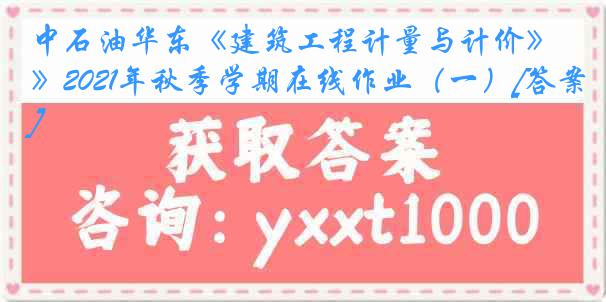 中石油华东《建筑工程计量与计价》》2021年秋季学期在线作业（一）[答案]

获取答案

咨询：yxxt1000